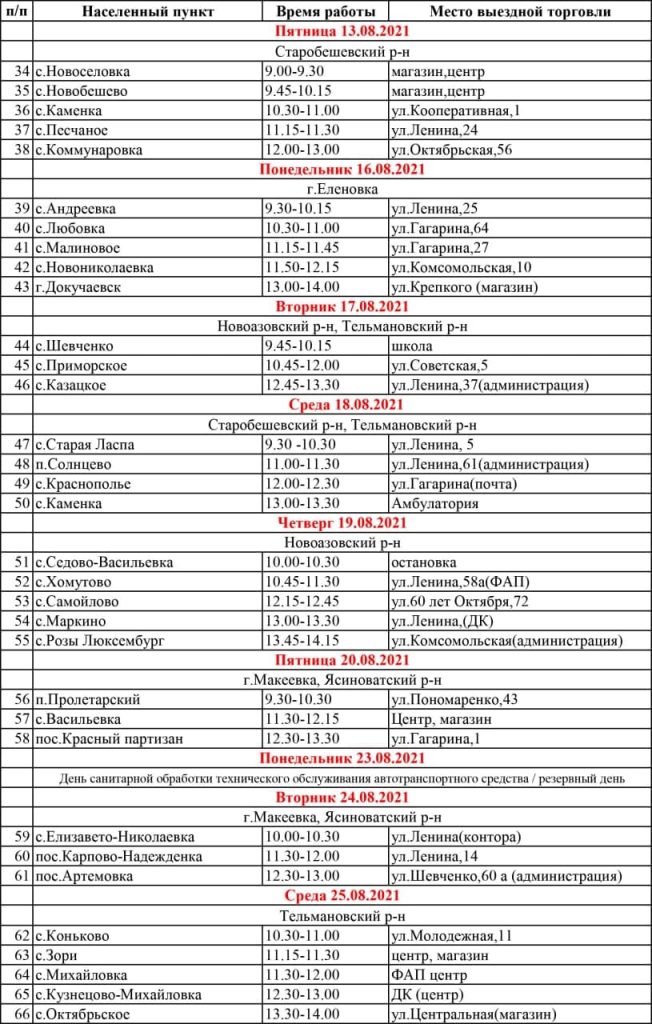 | п/п | Населенный пункт | Время работы | Место выездной торговли |
|---|---|---|---|
| | Пятница 13.08.2021 | | |
| | Старобешевский р-н | | |
| 34 | с.Новоселовка | 9.00-9.30 | магазин,центр |
| 35 | с.Новобешево | 9.45-10.15 | магазин,центр |
| 36 | с.Каменка | 10.30-11.00 | ул.Кооперативная,1 |
| 37 | с.Песчаное | 11.15-11.30 | ул.Ленина,24 |
| 38 | с.Коммунаровка | 12.00-13.00 | ул.Октябрьская,56 |
| | Понедельник 16.08.2021 | | |
| | г.Еленовка | | |
| 39 | с.Андреевка | 9.30-10.15 | ул.Ленина,25 |
| 40 | с.Любовка | 10.30-11.00 | ул.Гагарина,64 |
| 41 | с.Малиновое | 11.15-11.45 | ул.Гагарина,27 |
| 42 | с.Новониколаевка | 11.50-12.15 | ул.Комсомольская,10 |
| 43 | г.Докучаевск | 13.00-14.00 | ул.Крепкого (магазин) |
| | Вторник 17.08.2021 | | |
| | Новоазовский р-н, Тельмановский р-н | | |
| 44 | с.Шевченко | 9.45-10.15 | школа |
| 45 | с.Приморское | 10.45-12.00 | ул.Советская,5 |
| 46 | с.Казацкое | 12.45-13.30 | ул.Ленина,37(администрация) |
| | Среда 18.08.2021 | | |
| | Старобешевский р-н, Тельмановский р-н | | |
| 47 | с.Старая Ласпа | 9.30 -10.30 | ул.Ленина, 5 |
| 48 | п.Солнцево | 11.00-11.30 | ул.Ленина,61(администрация) |
| 49 | с.Краснополье | 12.00-12.30 | ул.Гагарина(почта) |
| 50 | с.Каменка | 13.00-13.30 | Амбулатория |
| | Четверг 19.08.2021 | | |
| | Новоазовский р-н | | |
| 51 | с.Седово-Васильевка | 10.00-10.30 | остановка |
| 52 | с.Хомутово | 10.45-11.30 | ул.Ленина,58а(ФАП) |
| 53 | с.Самойлово | 12.15-12.45 | ул.60 лет Октября,72 |
| 54 | с.Маркино | 13.00-13.30 | ул.Ленина,(ДК) |
| 55 | с.Розы Люксембург | 13.45-14.15 | ул.Комсомольская(администрация) |
| | Пятница 20.08.2021 | | |
| | г.Макеевка, Ясиноватский р-н | | |
| 56 | п.Пролетарский | 9.30-10.30 | ул.Пономаренко,43 |
| 57 | с.Васильевка | 11.30-12.15 | Центр, магазин |
| 58 | пос.Красный партизан | 12.30-13.30 | ул.Гагарина,1 |
| | Понедельник 23.08.2021 | | |
| | День санитарной обработки технического обслуживания автотранспортного средства / резервный день | | |
| | Вторник 24.08.2021 | | |
| | г.Макеевка, Ясиноватский р-н | | |
| 59 | с.Елизавето-Николаевка | 10.00-10.30 | ул.Ленина(контора) |
| 60 | пос.Карпово-Надежденка | 11.30-12.00 | ул.Ленина,14 |
| 61 | пос.Артемовка | 12.30-13.00 | ул.Шевченко,60 а (администрация) |
| | Среда 25.08.2021 | | |
| | Тельмановский р-н | | |
| 62 | с.Коньково | 10.30-11.00 | ул.Молодежная,11 |
| 63 | с.Зори | 11.15-11.30 | центр, магазин |
| 64 | с.Михайловка | 11.30-12.00 | ФАП центр |
| 65 | с.Кузнецово-Михайловка | 12.30-13.00 | ДК (центр) |
| 66 | с.Октябрьское | 13.30-14.00 | ул.Центральная(магазин) |